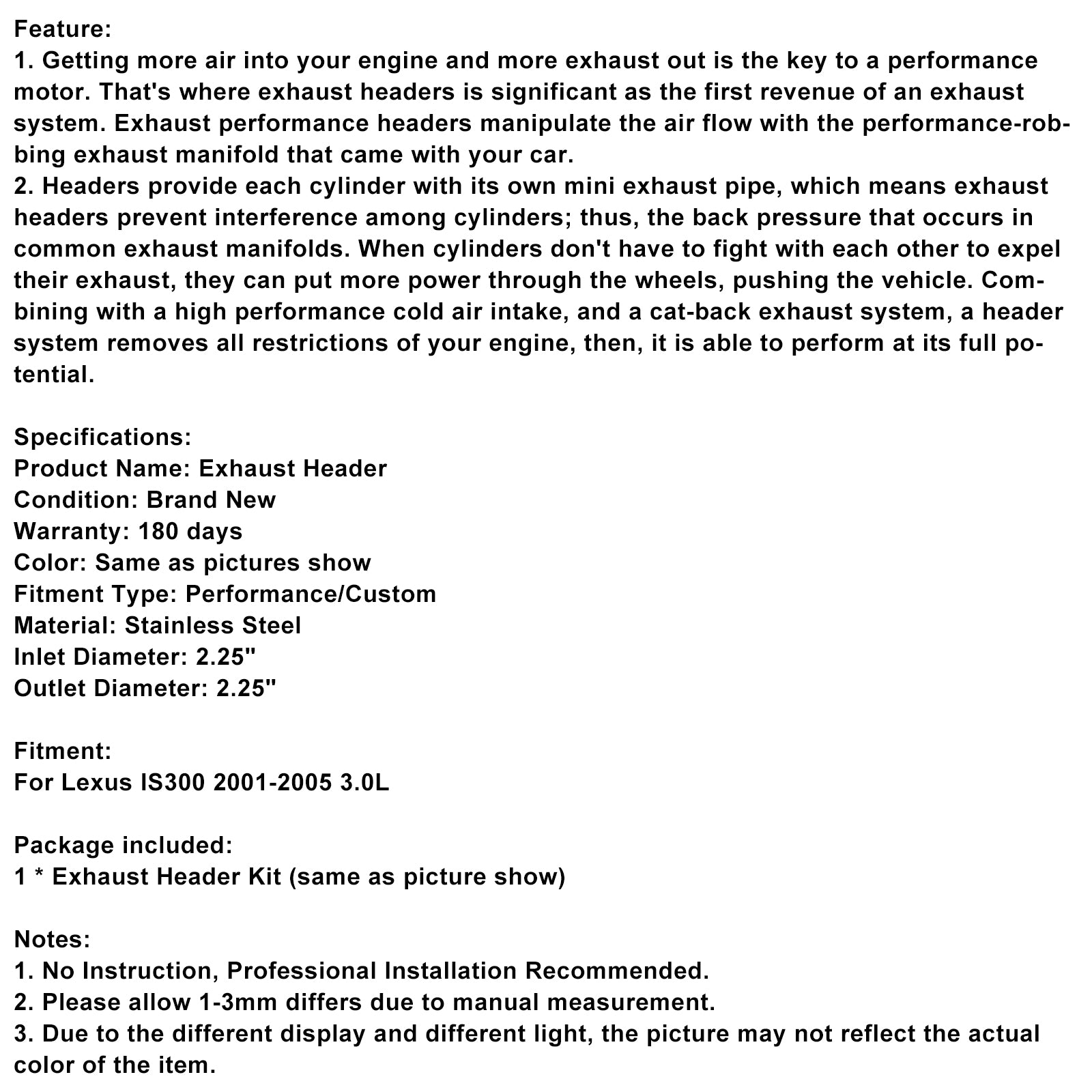 Feature:
1. Getting more air into your engine and more exhaust out is the key to a performance motor. That's where exhaust headers is significant as the first revenue of an exhaust system. Exhaust performance headers manipulate the air flow with the performance-robbing exhaust manifold that came with your car.
2. Headers provide each cylinder with its own mini exhaust pipe, which means exhaust headers prevent interference among cylinders; thus, the back pressure that occurs in common exhaust manifolds. When cylinders don't have to fight with each other to expel their exhaust, they can put more power through the wheels, pushing the vehicle. Combining with a high performance cold air intake, and a cat-back exhaust system, a header system removes all restrictions of your engine, then, it is able to perform at its full potential.

Specifications:
Product Name: Exhaust Header
Condition: Brand New
Warranty: 180 days
Color: Same as pictures show
Fitment Type: Performance/Custom
Material: Stainless Steel
Inlet Diameter: 2.25"
Outlet Diameter: 2.25"

Fitment:
For Lexus IS300 2001-2005 3.0L

Package included:
1 * Exhaust Header Kit (same as picture show)

Notes:
1. No Instruction, Professional Installation Recommended.
2. Please allow 1-3mm differs due to manual measurement.
3. Due to the different display and different light, the picture may not reflect the actual color of the item.